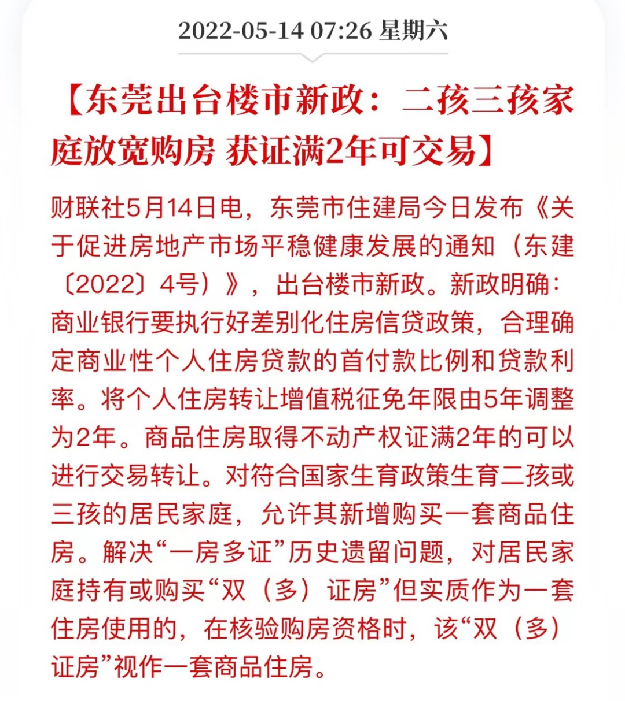 2022-05-14 07:26 星期六

【东莞出台楼市新政：二孩三孩家庭放宽购房 获证满2年可交易】

财联社5月14日电，东莞市住建局今日发布《关于促进房地产市场平稳健康发展的通知（东建〔2022〕4号）》，出台楼市新政。新政明确：商业银行要执行好差别化住房信贷政策，合理确定商业性个人住房贷款的首付款比例和贷款利率。将个人住房转让增值税征免年限由5年调整为2年。商品住房取得不动产权证满2年的可以进行交易转让。对符合国家生育政策生育二孩或三孩的居民家庭，允许其新增购买一套商品住房。解决“一房多证”历史遗留问题，对居民家庭持有或购买“双（多）证房”但实质作为一套住房使用的，在核验购房资格时，该“双（多）证房”视作一套商品住房。